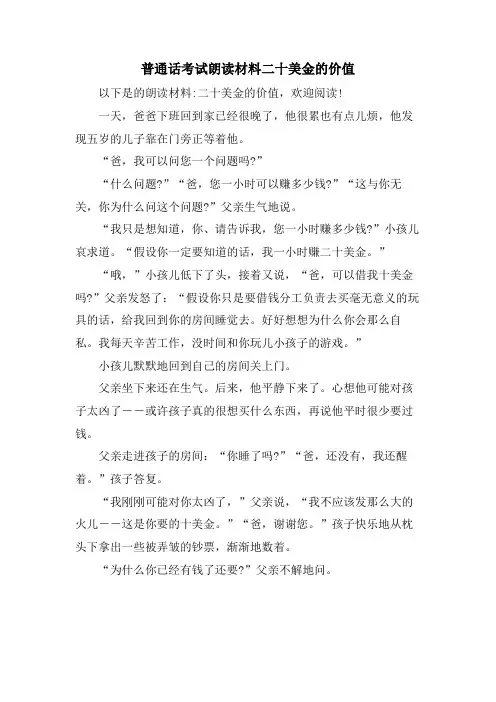 普通话考试朗读材料二十美金的价值

以下是的朗读材料:二十美金的价值，欢迎阅读!

一天，爸爸下班回到家已经很晚了，他很累也有点儿烦，他发现五岁的儿子靠在门旁正等着他。

“爸，我可以问您一个问题吗?”

“什么问题?”“爸，您一小时可以赚多少钱?”“这与你无关，你为什么问这个问题?”父亲生气地说。

“我只是想知道，你、请告诉我，您一小时赚多少钱?”小孩儿哀求道。“假设你一定要知道的话，我一小时赚二十美金。”

“哦，”小孩儿低下了头，接着又说，“爸，可以借我十美金吗?”父亲发怒了：“假设你只是要借钱分工负责去买毫无意义的玩具的话，给我回到你的房间睡觉去。好好想想为什么你会那么自私。我每天辛苦工作，没时间和你玩儿小孩子的游戏。”

小孩儿默默地回到自己的房间关上门。

父亲坐下来还在生气。后来，他平静下来了。心想他可能对孩子太凶了——或许孩子真的很想买什么东西，再说他平时很少要过钱。

父亲走进孩子的房间：“你睡了吗?”“爸，还没有，我还醒着。”孩子答复。

“我刚刚可能对你太凶了，”父亲说，“我不应该发那么大的火儿——这是你要的十美金。”“爸，谢谢您。”孩子快乐地从枕头下拿出一些被弄皱的钞票，渐渐地数着。

“为什么你已经有钱了还要?”父亲不解地问。